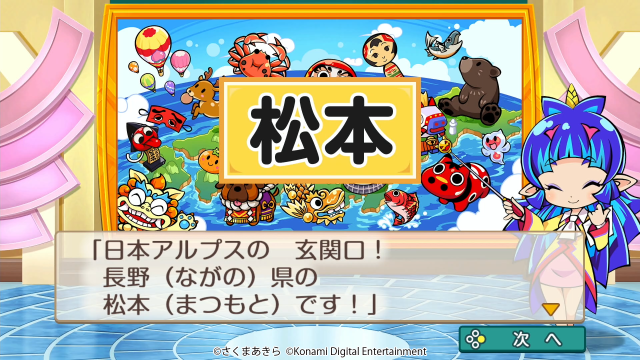 松本

「日本アルプスの　玄関口！
長野（ながの）県の
松本（まつもと）です！」

次へ

©さくまあきら ©Konami Digital Entertainment